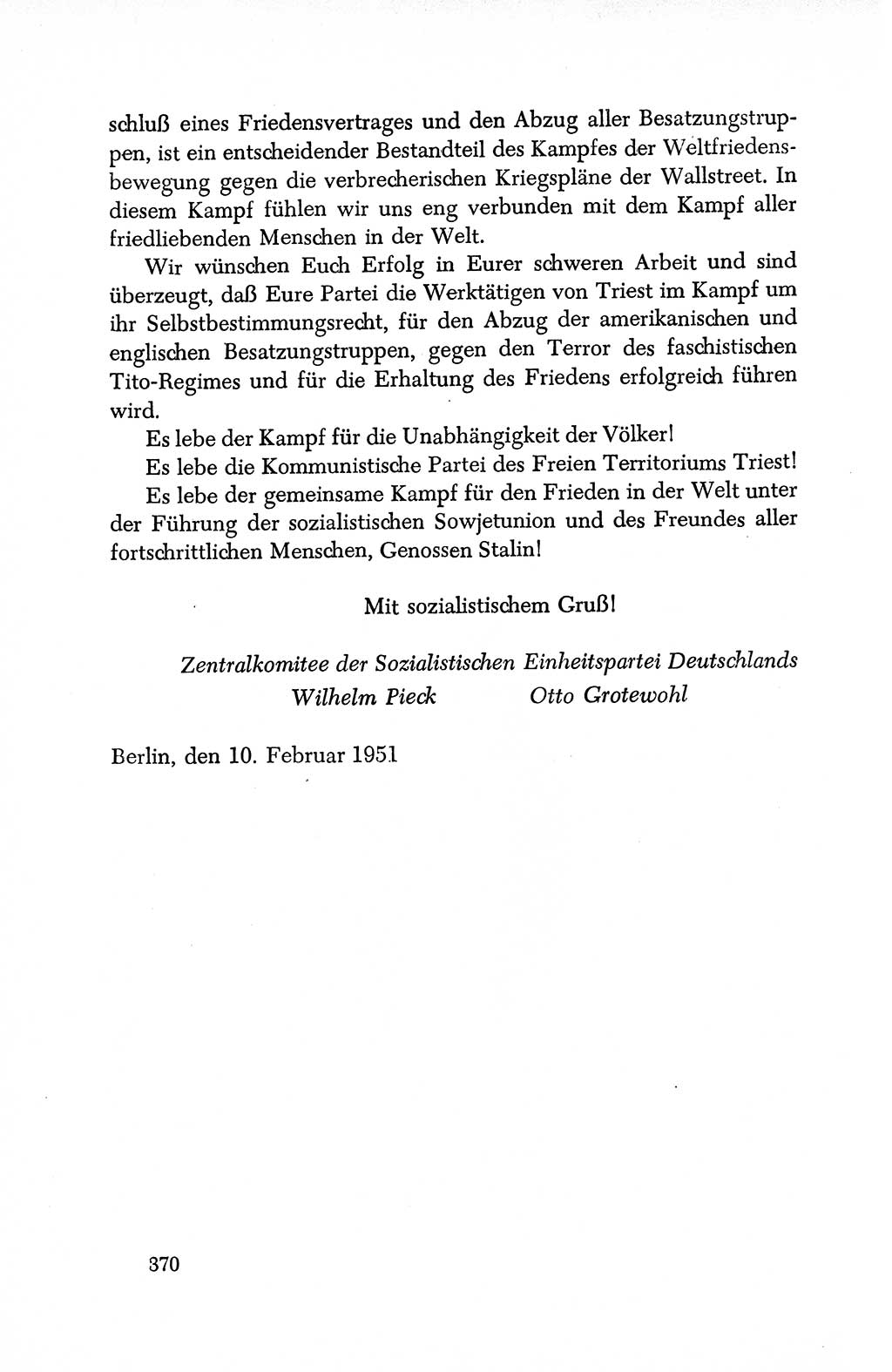 schluß eines Friedensvertrages und den Abzug aller Besatzungstruppen, ist ein entscheidender Bestandteil des Kampfes der Weltfriedensbewegung gegen die verbrecherischen Kriegspläne der Wallstreet. In diesem Kampf fühlen wir uns eng verbunden mit dem Kampf aller friedliebenden Menschen in der Welt.

Wir wünschen Euch Erfolg in Eurer schweren Arbeit und sind überzeugt, daß Eure Partei die Werktätigen von Triest im Kampf um ihr Selbstbestimmungsrecht, für den Abzug der amerikanischen und englischen Besatzungstruppen, gegen den Terror des faschistischen Tito-Regimes und für die Erhaltung des Friedens erfolgreich führen wird.

Es lebe der Kampf für die Unabhängigkeit der Völker!

Es lebe die Kommunistische Partei des Freien Territoriums Triest!

Es lebe der gemeinsame Kampf für den Frieden in der Welt unter der Führung der sozialistischen Sowjetunion und des Freundes aller fortschrittlichen Menschen, Genossen Stalin!

Mit sozialistischem Gruß!

Zentralkomitee der Sozialistischen Einheitspartei Deutschlands
Wilhelm Pieck Otto Grotewohl

Berlin, den 10. Februar 1951

370